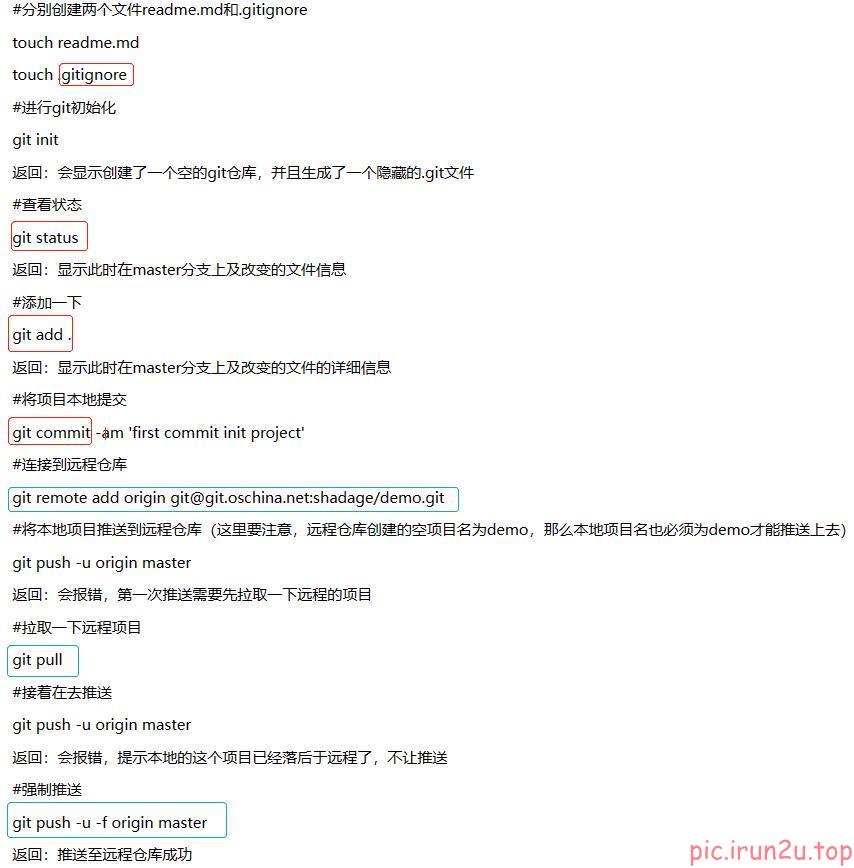 #分别创建两个文件readme.md和.gitignore

touch readme.md

touch gitignore

#进行git初始化

git init

返回：会显示创建了一个空的git仓库，并且生成了一个隐藏的.git文件

#查看状态

git status

返回：显示此时在master分支上及改变的文件信息

#添加一下

git add .

返回：显示此时在master分支上及改变的文件的详细信息

#将项目本地提交

git commit -am 'first commit init project'

#连接到远程仓库

git remote add origin git@git.oschina.net:shadage/demo.git

#将本地项目推送到远程仓库（这里要注意，远程仓库创建的空项目名为demo，那么本地项目名也必须为demo才能推送上去）

git push -u origin master

返回：会报错，第一次推送需要先拉取一下远程的项目

#拉取一下远程项目

git pull

#接着在去推送

git push -u origin master

返回：会报错，提示本地的这个项目已经落后于远程了，不让推送

#强制推送

git push -u -f origin master

返回：推送至远程仓库成功

pic.irun2u.top